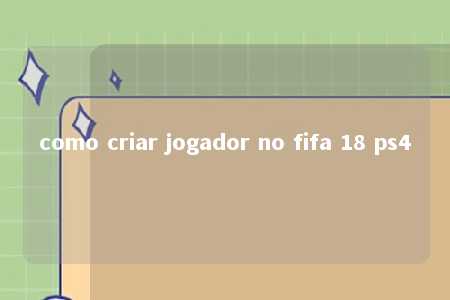 como criar jogador no fifa 18 ps4